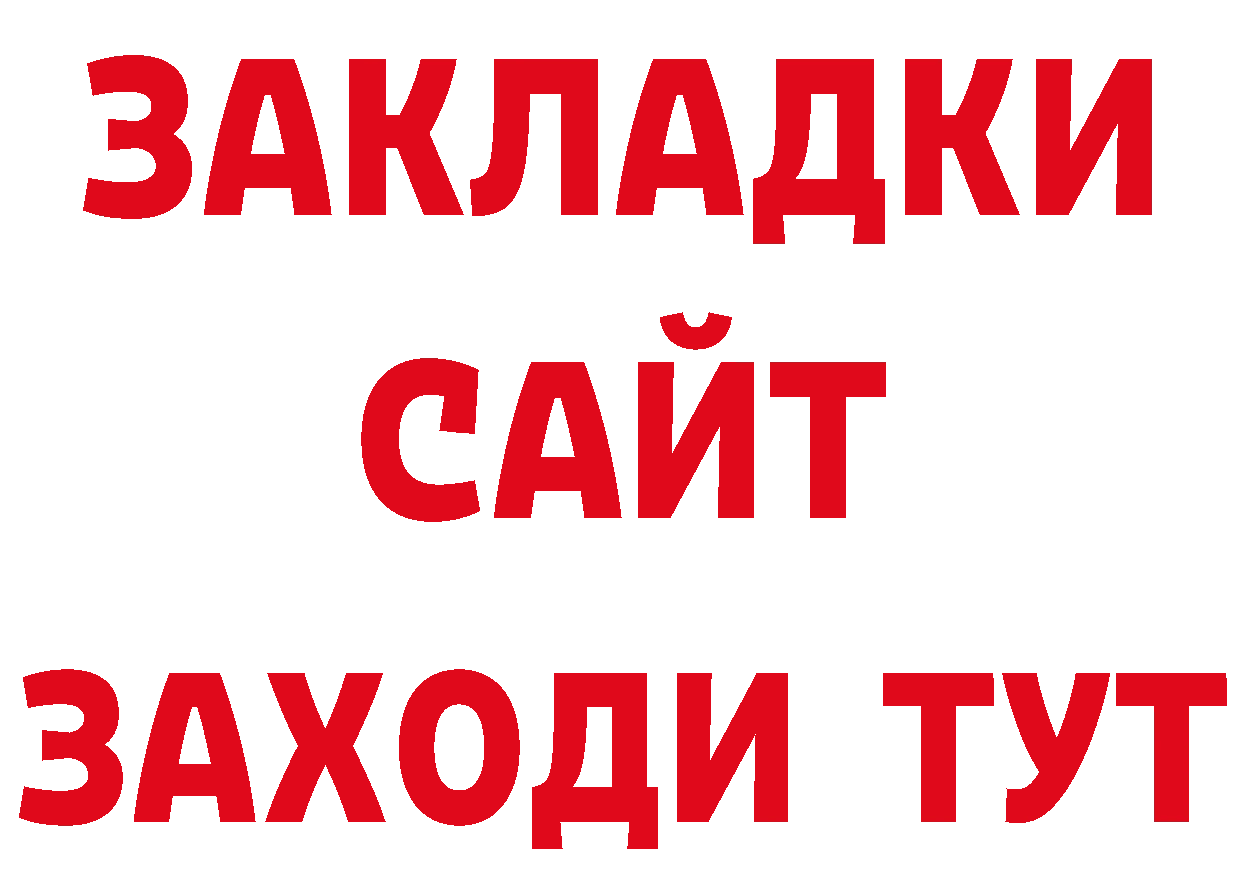 ЗАКЛАДКИ
САЙТ
ЗАХОДИ ТУТ